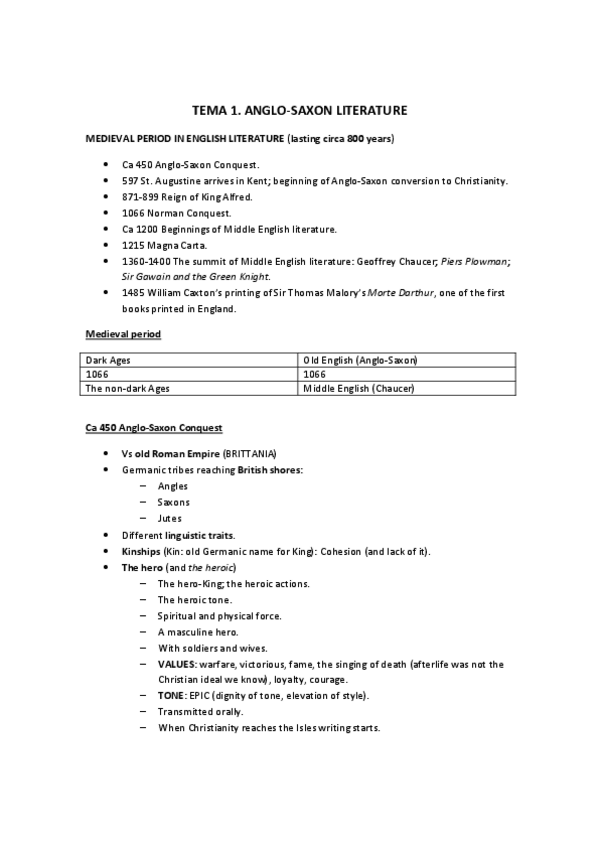 TEMA 1. ANGLO-SAXON LITERATURE

MEDIEVAL PERIOD IN ENGLISH LITERATURE (lasting circa 800 years)

- Ca 450 Anglo-Saxon Conquest.
- 597 St. Augustine arrives in Kent; beginning of Anglo-Saxon conversion to Christianity.
- 871-899 Reign of King Alfred.
- 1066 Norman Conquest.
- Ca 1200 Beginnings of Middle English literature.
- 1215 Magna Carta.
- 1360-1400 The summit of Middle English literature: Geoffrey Chaucer; Piers Plowman; Sir Gawain and the Green Knight.
- 1485 William Caxton's printing of Sir Thomas Malory's Morte Darthur, one of the first books printed in England.

Medieval period

| Dark Ages | Old English (Anglo-Saxon) |
|---|---|
| 1066 | 1066 |
| The non-dark Ages | Middle English (Chaucer) |

Ca 450 Anglo-Saxon Conquest

- Vs old Roman Empire (BRITTANIA)
- Germanic tribes reaching British shores:
  – Angles
  – Saxons
  – Jutes
- Different linguistic traits.
- Kinships (Kin: old Germanic name for King): Cohesion (and lack of it).
- The hero (and the heroic)
  – The hero-King; the heroic actions.
  – The heroic tone.
  – Spiritual and physical force.
  – A masculine hero.
  – With soldiers and wives.
  – VALUES: warfare, victorious, fame, the singing of death (afterlife was not the Christian ideal we know), loyalty, courage.
  – TONE: EPIC (dignity of tone, elevation of style).
  – Transmitted orally.
  – When Christianity reaches the Isles writing starts.